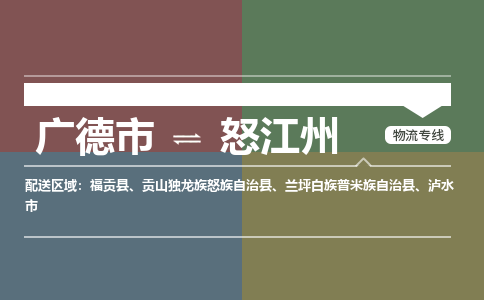 广德市 ⇌ 怒江州

物流专线

配送区域：福贡县、贡山独龙族怒族自治县、兰坪白族普米族自治县、泸水市